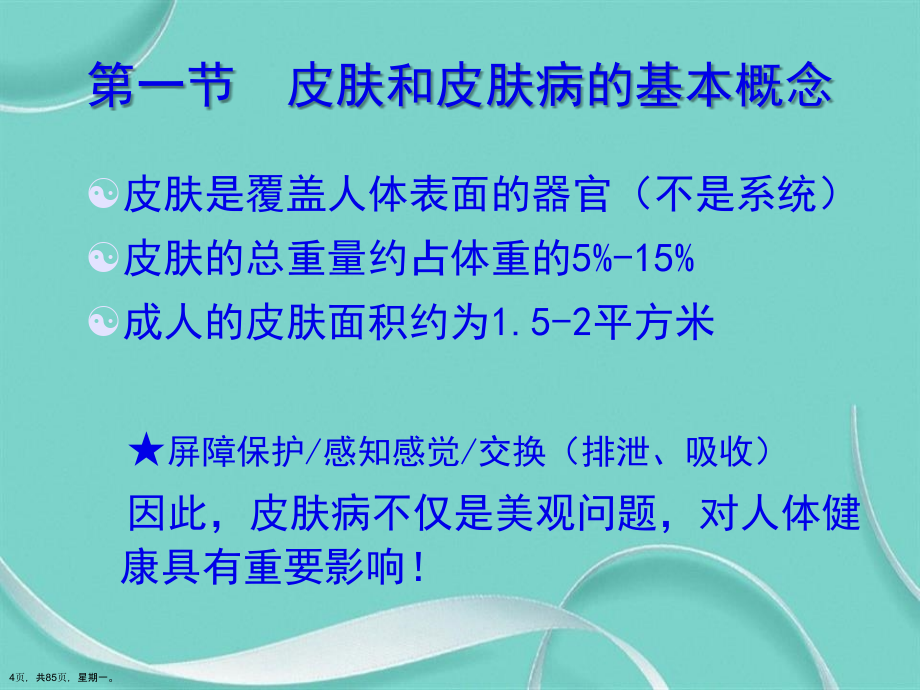 第一节　皮肤和皮肤病的基本概念

☯皮肤是覆盖人体表面的器官（不是系统）

☯皮肤的总重量约占体重的5%-15%

☯成人的皮肤面积约为1.5-2平方米

★屏障保护/感知感觉/交换（排泄、吸收）

因此，皮肤病不仅是美观问题，对人体健康具有重要影响！

4页，共85页，星期一。